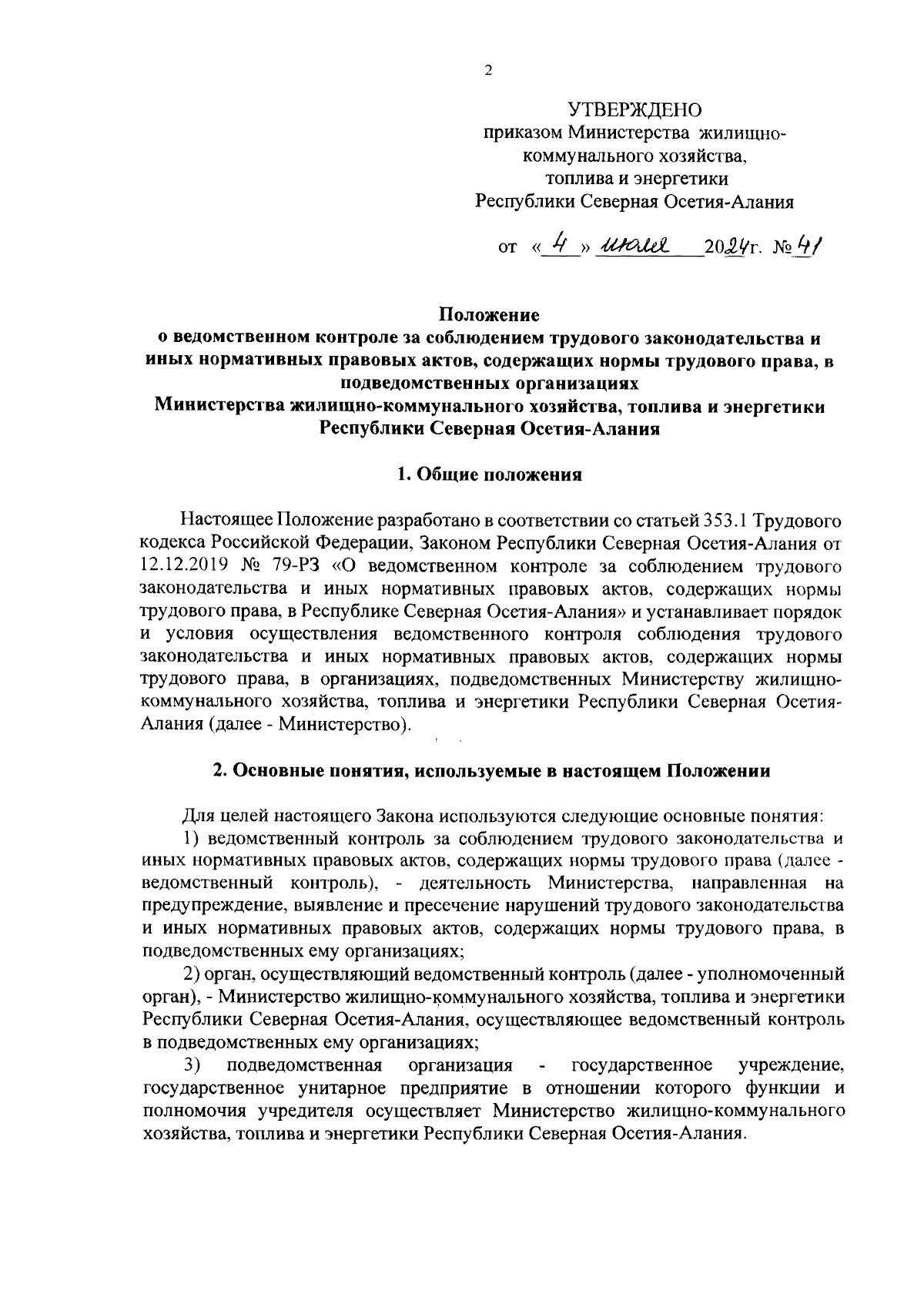 2

УТВЕРЖДЕНО
приказом Министерства жилищно-коммунального хозяйства, топлива и энергетики Республики Северная Осетия-Алания

от «4» июля 2024г. № 41

Положение
о ведомственном контроле за соблюдением трудового законодательства и иных нормативных правовых актов, содержащих нормы трудового права, в подведомственных организациях
Министерства жилищно-коммунального хозяйства, топлива и энергетики Республики Северная Осетия-Алания

1. Общие положения

Настоящее Положение разработано в соответствии со статьей 353.1 Трудового кодекса Российской Федерации, Законом Республики Северная Осетия-Алания от 12.12.2019 № 79-РЗ «О ведомственном контроле за соблюдением трудового законодательства и иных нормативных правовых актов, содержащих нормы трудового права, в Республике Северная Осетия-Алания» и устанавливает порядок и условия осуществления ведомственного контроля соблюдения трудового законодательства и иных нормативных правовых актов, содержащих нормы трудового права, в организациях, подведомственных Министерству жилищно-коммунального хозяйства, топлива и энергетики Республики Северная Осетия-Алания (далее - Министерство).

2. Основные понятия, используемые в настоящем Положении

Для целей настоящего Закона используются следующие основные понятия:
1) ведомственный контроль за соблюдением трудового законодательства и иных нормативных правовых актов, содержащих нормы трудового права (далее - ведомственный контроль), - деятельность Министерства, направленная на предупреждение, выявление и пресечение нарушений трудового законодательства и иных нормативных правовых актов, содержащих нормы трудового права, в подведомственных ему организациях;
2) орган, осуществляющий ведомственный контроль (далее - уполномоченный орган), - Министерство жилищно-коммунального хозяйства, топлива и энергетики Республики Северная Осетия-Алания, осуществляющее ведомственный контроль в подведомственных ему организациях;
3) подведомственная организация - государственное учреждение, государственное унитарное предприятие в отношении которого функции и полномочия учредителя осуществляет Министерство жилищно-коммунального хозяйства, топлива и энергетики Республики Северная Осетия-Алания.